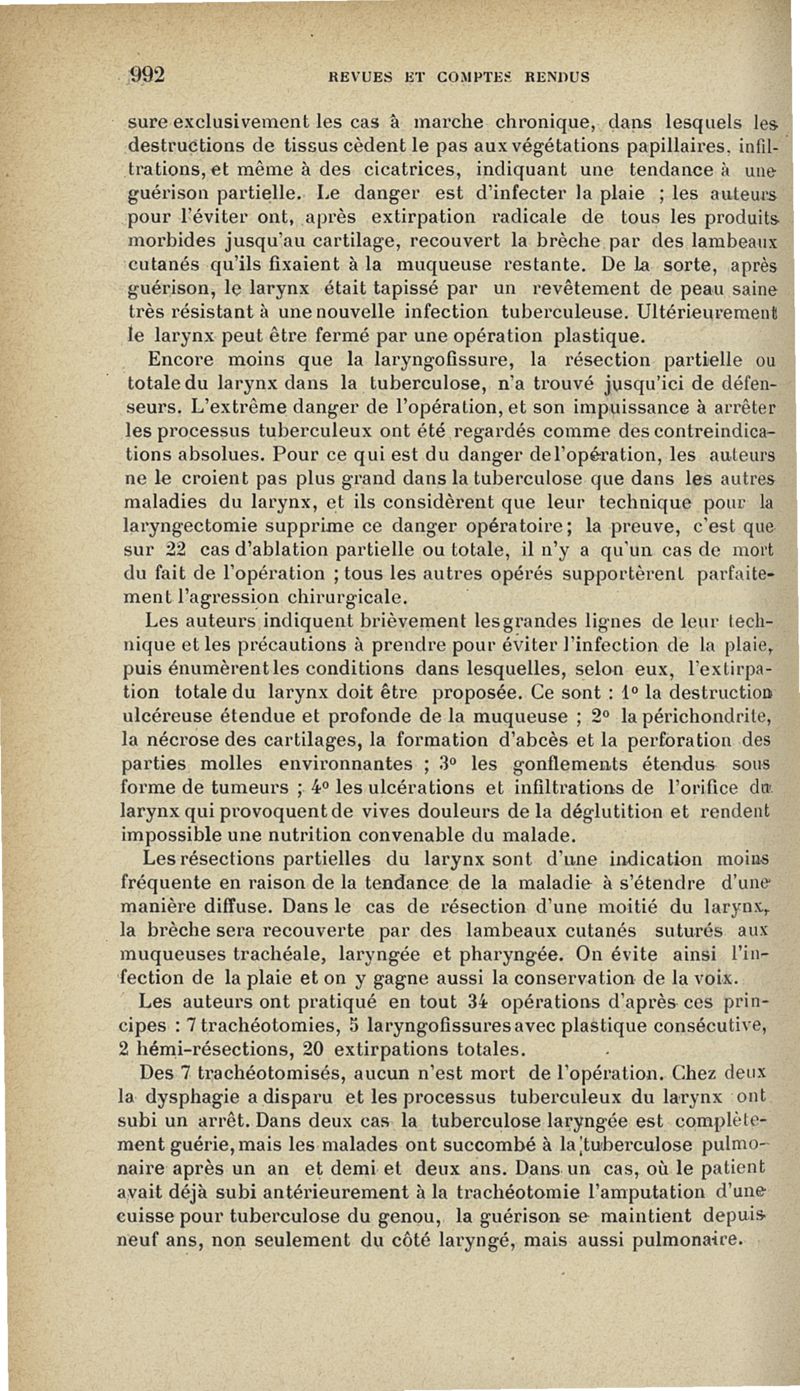 992 REVUES ET COMPTES RENDUS

sure exclusivement les cas à marche chronique, dans lesquels les destructions de tissus cèdent le pas aux végétations papillaires, infiltrations, et même à des cicatrices, indiquant une tendance à une guérison partielle. Le danger est d'infecter la plaie ; les auteurs pour l'éviter ont, après extirpation radicale de tous les produits morbides jusqu'au cartilage, recouvert la brèche par des lambeaux cutanés qu'ils fixaient à la muqueuse restante. De la sorte, après guérison, le larynx était tapissé par un revêtement de peau saine très résistant à une nouvelle infection tuberculeuse. Ultérieurement le larynx peut être fermé par une opération plastique.

Encore moins que la laryngofissure, la résection partielle ou totale du larynx dans la tuberculose, n'a trouvé jusqu'ici de défenseurs. L'extrême danger de l'opération, et son impuissance à arrêter les processus tuberculeux ont été regardés comme des contreindications absolues. Pour ce qui est du danger de l'opération, les auteurs ne le croient pas plus grand dans la tuberculose que dans les autres maladies du larynx, et ils considèrent que leur technique pour la laryngectomie supprime ce danger opératoire; la preuve, c'est que sur 22 cas d'ablation partielle ou totale, il n'y a qu'un cas de mort du fait de l'opération ; tous les autres opérés supportèrent parfaitement l'agression chirurgicale.

Les auteurs indiquent brièvement les grandes lignes de leur technique et les précautions à prendre pour éviter l'infection de la plaie, puis énumèrent les conditions dans lesquelles, selon eux, l'extirpation totale du larynx doit être proposée. Ce sont : 1° la destruction ulcéreuse étendue et profonde de la muqueuse ; 2° la périchondrite, la nécrose des cartilages, la formation d'abcès et la perforation des parties molles environnantes ; 3° les gonflements étendus sous forme de tumeurs ; 4° les ulcérations et infiltrations de l'orifice du larynx qui provoquent de vives douleurs de la déglutition et rendent impossible une nutrition convenable du malade.

Les résections partielles du larynx sont d'une indication moins fréquente en raison de la tendance de la maladie à s'étendre d'une manière diffuse. Dans le cas de résection d'une moitié du larynx, la brèche sera recouverte par des lambeaux cutanés suturés aux muqueuses trachéale, laryngée et pharyngée. On évite ainsi l'infection de la plaie et on y gagne aussi la conservation de la voix.

Les auteurs ont pratiqué en tout 34 opérations d'après ces principes : 7 trachéotomies, 5 laryngofissures avec plastique consécutive, 2 hémi-résections, 20 extirpations totales.

Des 7 trachéotomisés, aucun n'est mort de l'opération. Chez deux la dysphagie a disparu et les processus tuberculeux du larynx ont subi un arrêt. Dans deux cas la tuberculose laryngée est complètement guérie, mais les malades ont succombé à la tuberculose pulmonaire après un an et demi et deux ans. Dans un cas, où le patient avait déjà subi antérieurement à la trachéotomie l'amputation d'une cuisse pour tuberculose du genou, la guérison se maintient depuis neuf ans, non seulement du côté laryngé, mais aussi pulmonaire.